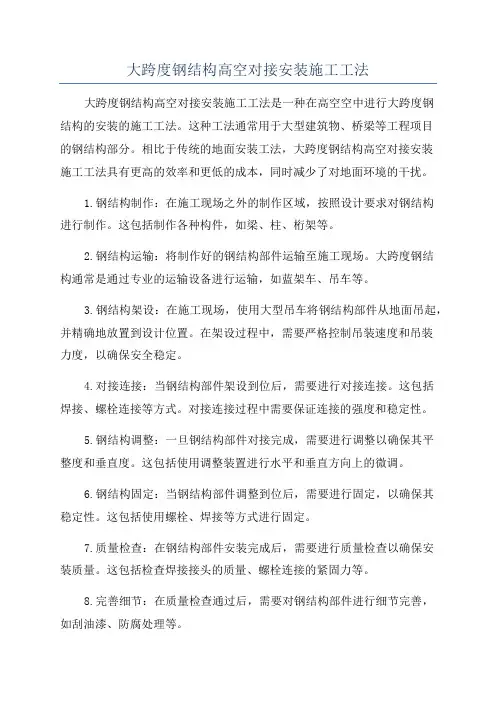 大跨度钢结构高空对接安装施工工法

大跨度钢结构高空对接安装施工工法是一种在高空空中进行大跨度钢结构的安装的施工工法。这种工法通常用于大型建筑物、桥梁等工程项目的钢结构部分。相比于传统的地面安装工法，大跨度钢结构高空对接安装施工工法具有更高的效率和更低的成本，同时减少了对地面环境的干扰。

1.钢结构制作：在施工现场之外的制作区域，按照设计要求对钢结构进行制作。这包括制作各种构件，如梁、柱、桁架等。

2.钢结构运输：将制作好的钢结构部件运输至施工现场。大跨度钢结构通常是通过专业的运输设备进行运输，如蓝架车、吊车等。

3.钢结构架设：在施工现场，使用大型吊车将钢结构部件从地面吊起，并精确地放置到设计位置。在架设过程中，需要严格控制吊装速度和吊装力度，以确保安全稳定。

4.对接连接：当钢结构部件架设到位后，需要进行对接连接。这包括焊接、螺栓连接等方式。对接连接过程中需要保证连接的强度和稳定性。

5.钢结构调整：一旦钢结构部件对接完成，需要进行调整以确保其平整度和垂直度。这包括使用调整装置进行水平和垂直方向上的微调。

6.钢结构固定：当钢结构部件调整到位后，需要进行固定，以确保其稳定性。这包括使用螺栓、焊接等方式进行固定。

7.质量检查：在钢结构部件安装完成后，需要进行质量检查以确保安装质量。这包括检查焊接接头的质量、螺栓连接的紧固力等。

8.完善细节：在质量检查通过后，需要对钢结构部件进行细节完善，如刮油漆、防腐处理等。